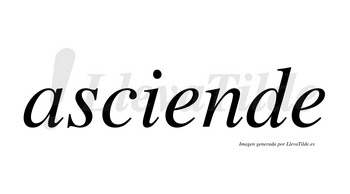 LlevaTilde

asciende

Imagen generada por LlevaTilde.es